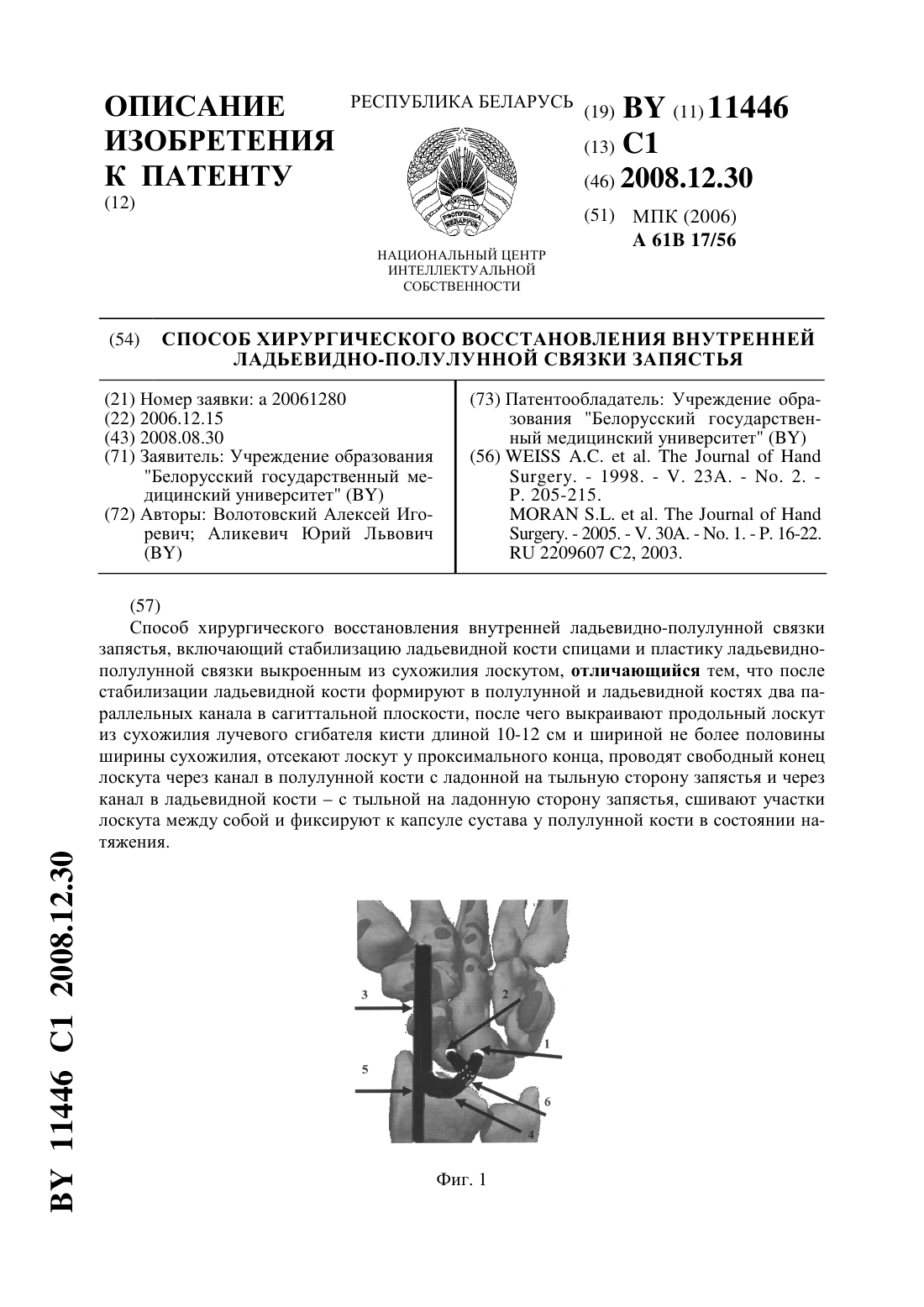 ОПИСАНИЕ ИЗОБРЕТЕНИЯ К ПАТЕНТУ
(12)

РЕСПУБЛИКА БЕЛАРУСЬ

НАЦИОНАЛЬНЫЙ ЦЕНТР ИНТЕЛЛЕКТУАЛЬНОЙ СОБСТВЕННОСТИ

(19) BY (11) 11446
(13) C1
(46) 2008.12.30
(51) МПК (2006)
A 61B 17/56

(54) СПОСОБ ХИРУРГИЧЕСКОГО ВОССТАНОВЛЕНИЯ ВНУТРЕННЕЙ ЛАДЬЕВИДНО-ПОЛУЛУННОЙ СВЯЗКИ ЗАПЯСТЬЯ

(21) Номер заявки: a 20061280
(22) 2006.12.15
(43) 2008.08.30
(71) Заявитель: Учреждение образования "Белорусский государственный медицинский университет" (BY)
(72) Авторы: Волотовский Алексей Игоревич; Аликевич Юрий Львович (BY)

(73) Патентообладатель: Учреждение образования "Белорусский государственный медицинский университет" (BY)
(56) WEISS A.C. et al. The Journal of Hand Surgery. - 1998. - V. 23A. - No. 2. - P. 205-215.
MORAN S.L. et al. The Journal of Hand Surgery. - 2005. - V. 30A. - No. 1. - P. 16-22.
RU 2209607 C2, 2003.

(57)
Способ хирургического восстановления внутренней ладьевидно-полулунной связки запястья, включающий стабилизацию ладьевидной кости спицами и пластику ладьевидно-полулунной связки выкроенным из сухожилия лоскутом, отличающийся тем, что после стабилизации ладьевидной кости формируют в полулунной и ладьевидной костях два параллельных канала в сагиттальной плоскости, после чего выкраивают продольный лоскут из сухожилия лучевого сгибателя кисти длиной 10-12 см и шириной не более половины ширины сухожилия, отсекают лоскут у проксимального конца, проводят свободный конец лоскута через канал в полулунной кости с ладонной на тыльную сторону запястья и через канал в ладьевидной кости – с тыльной на ладонную сторону запястья, сшивают участки лоскута между собой и фиксируют к капсуле сустава у полулунной кости в состоянии натяжения.

3
2
1
5
6
4

Фиг. 1

BY 11446 C1 2008.12.30